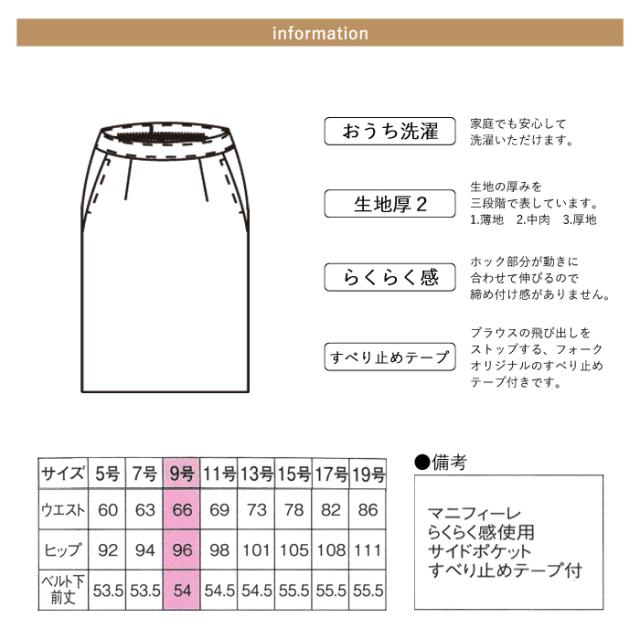 information

おうち洗濯

家庭でも安心して洗濯いただけます。

生地厚2

生地の厚みを三段階で表しています。
1.薄地　2.中肉　3.厚地

らくらく感

ホック部分が動きに合わせて伸びるので締め付け感がありません。

すべり止めテープ

ブラウスの飛び出しをストップする、フォークオリジナルのすべり止めテープ付きです。

| サイズ | 5号 | 7号 | 9号 | 11号 | 13号 | 15号 | 17号 | 19号 |
|---|---|---|---|---|---|---|---|---|
| ウエスト | 60 | 63 | 66 | 69 | 73 | 78 | 82 | 86 |
| ヒップ | 92 | 94 | 96 | 98 | 101 | 105 | 108 | 111 |
| ベルト下前丈 | 53.5 | 53.5 | 54 | 54.5 | 54.5 | 55.5 | 55.5 | 55.5 |

●備考

マニフィーレ
らくらく感使用
サイドポケット
すべり止めテープ付